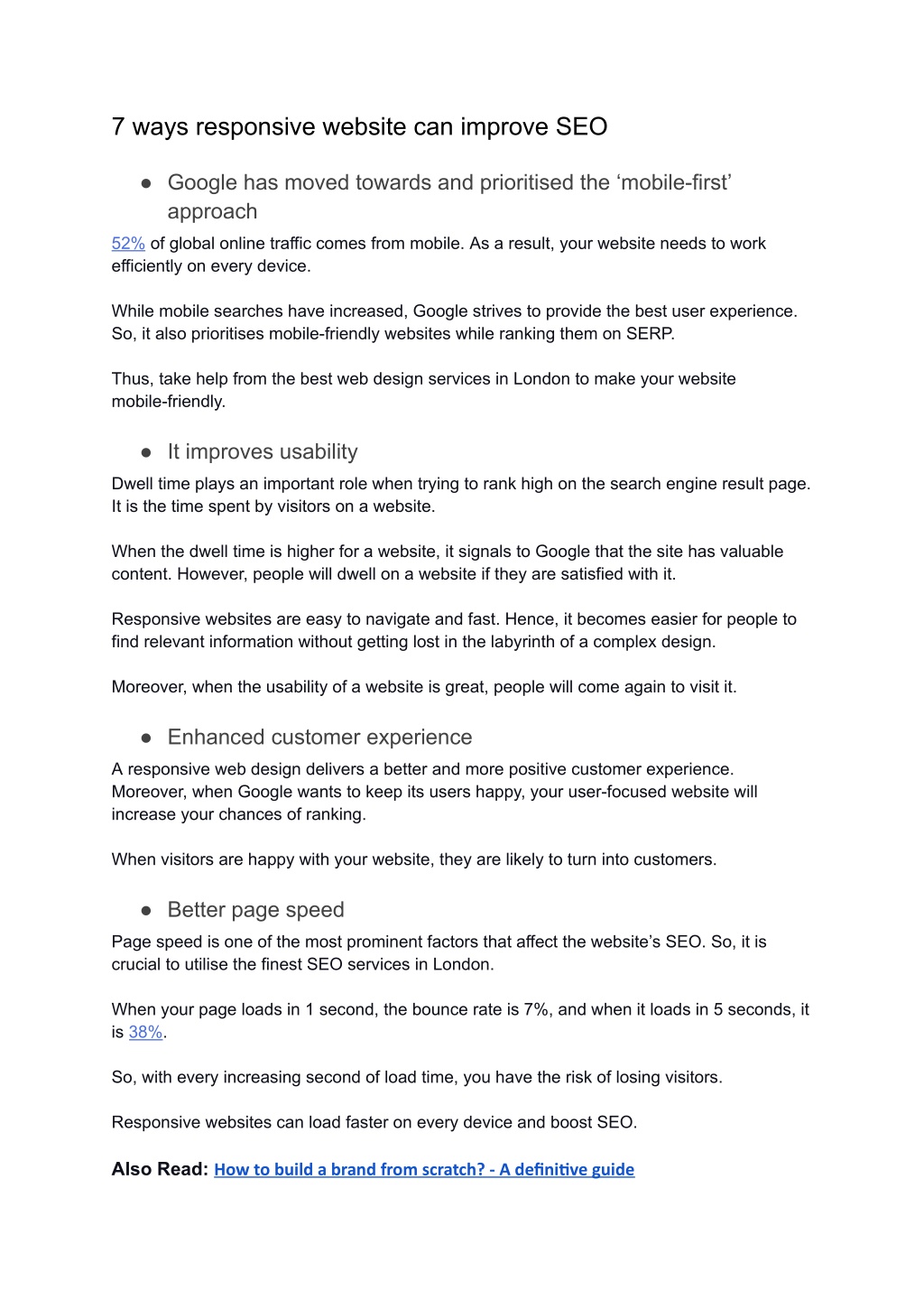 7 ways responsive website can improve SEO

● Google has moved towards and prioritised the ‘mobile-first’ approach

52% of global online traffic comes from mobile. As a result, your website needs to work efficiently on every device.

While mobile searches have increased, Google strives to provide the best user experience. So, it also prioritises mobile-friendly websites while ranking them on SERP.

Thus, take help from the best web design services in London to make your website mobile-friendly.

● It improves usability

Dwell time plays an important role when trying to rank high on the search engine result page. It is the time spent by visitors on a website.

When the dwell time is higher for a website, it signals to Google that the site has valuable content. However, people will dwell on a website if they are satisfied with it.

Responsive websites are easy to navigate and fast. Hence, it becomes easier for people to find relevant information without getting lost in the labyrinth of a complex design.

Moreover, when the usability of a website is great, people will come again to visit it.

● Enhanced customer experience

A responsive web design delivers a better and more positive customer experience. Moreover, when Google wants to keep its users happy, your user-focused website will increase your chances of ranking.

When visitors are happy with your website, they are likely to turn into customers.

● Better page speed

Page speed is one of the most prominent factors that affect the website’s SEO. So, it is crucial to utilise the finest SEO services in London.

When your page loads in 1 second, the bounce rate is 7%, and when it loads in 5 seconds, it is 38%.

So, with every increasing second of load time, you have the risk of losing visitors.

Responsive websites can load faster on every device and boost SEO.

Also Read: How to build a brand from scratch? - A definitive guide